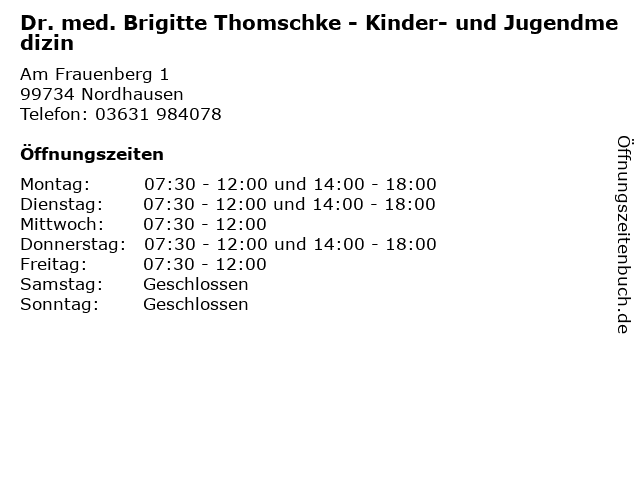 Dr. med. Brigitte Thomschke - Kinder- und Jugendmedizin

Am Frauenberg 1
99734 Nordhausen
Telefon: 03631 984078

Öffnungszeiten

| | |
|---|---|
| Montag: | 07:30 - 12:00 und 14:00 - 18:00 |
| Dienstag: | 07:30 - 12:00 und 14:00 - 18:00 |
| Mittwoch: | 07:30 - 12:00 |
| Donnerstag: | 07:30 - 12:00 und 14:00 - 18:00 |
| Freitag: | 07:30 - 12:00 |
| Samstag: | Geschlossen |
| Sonntag: | Geschlossen |

Öffnungszeitenbuch.de